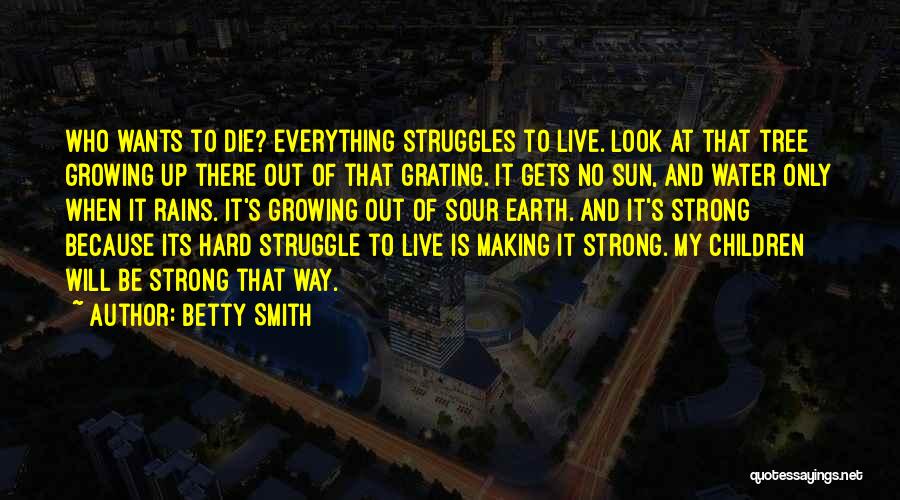 WHO WANTS TO DIE? EVERYTHING STRUGGLES TO LIVE. LOOK AT THAT TREE GROWING UP THERE OUT OF THAT GRATING. IT GETS NO SUN, AND WATER ONLY WHEN IT RAINS. IT'S GROWING OUT OF SOUR EARTH. AND IT'S STRONG BECAUSE ITS HARD STRUGGLE TO LIVE IS MAKING IT STRONG. MY CHILDREN WILL BE STRONG THAT WAY.

~ AUTHOR: BETTY SMITH

quotessayings.net